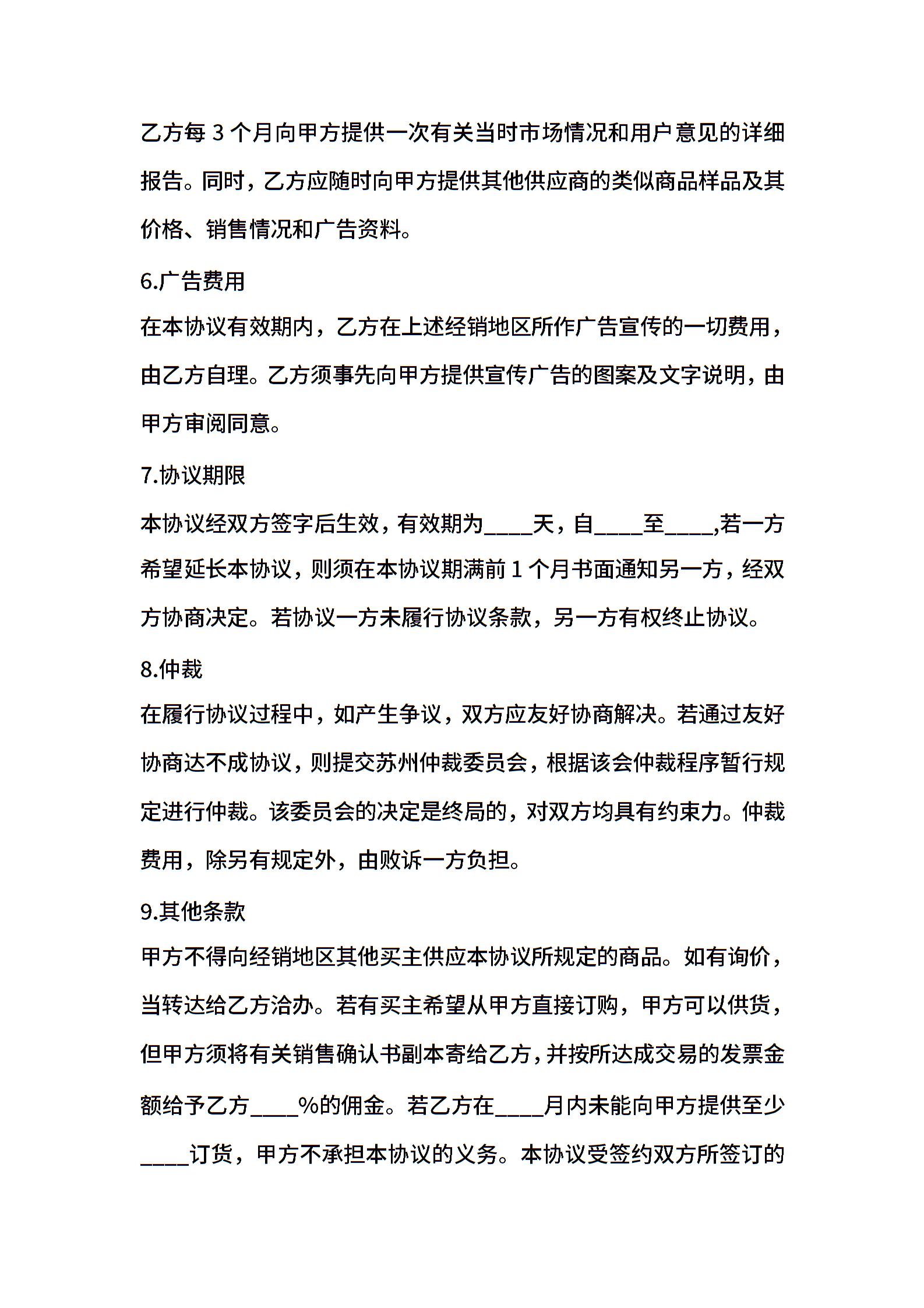 乙方每 3 个月向甲方提供一次有关当时市场情况和用户意见的详细报告。同时，乙方应随时向甲方提供其他供应商的类似商品样品及其价格、销售情况和广告资料。

6.广告费用

在本协议有效期内，乙方在上述经销地区所作广告宣传的一切费用，由乙方自理。乙方须事先向甲方提供宣传广告的图案及文字说明，由甲方审阅同意。

7.协议期限

本协议经双方签字后生效，有效期为____天，自____至____,若一方希望延长本协议，则须在本协议期满前 1 个月书面通知另一方，经双方协商决定。若协议一方未履行协议条款，另一方有权终止协议。

8.仲裁

在履行协议过程中，如产生争议，双方应友好协商解决。若通过友好协商达不成协议，则提交苏州仲裁委员会，根据该会仲裁程序暂行规定进行仲裁。该委员会的决定是终局的，对双方均具有约束力。仲裁费用，除另有规定外，由败诉一方负担。

9.其他条款

甲方不得向经销地区其他买主供应本协议所规定的商品。如有询价，当转达给乙方洽办。若有买主希望从甲方直接订购，甲方可以供货，但甲方须将有关销售确认书副本寄给乙方，并按所达成交易的发票金额给予乙方____%的佣金。若乙方在____月内未能向甲方提供至少____订货，甲方不承担本协议的义务。本协议受签约双方所签订的